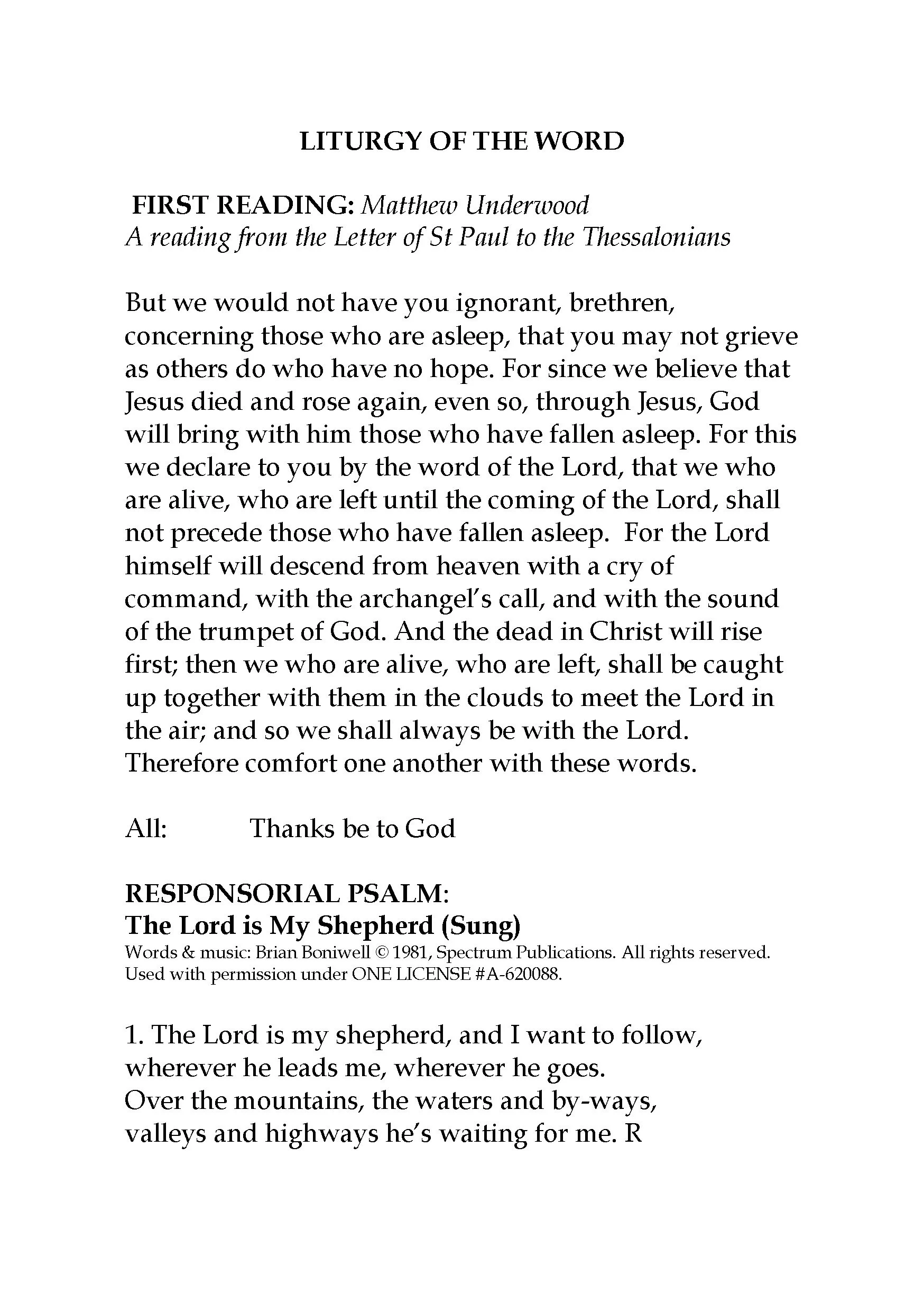 LITURGY OF THE WORD

FIRST READING: Matthew Underwood
A reading from the Letter of St Paul to the Thessalonians

But we would not have you ignorant, brethren, concerning those who are asleep, that you may not grieve as others do who have no hope. For since we believe that Jesus died and rose again, even so, through Jesus, God will bring with him those who have fallen asleep. For this we declare to you by the word of the Lord, that we who are alive, who are left until the coming of the Lord, shall not precede those who have fallen asleep. For the Lord himself will descend from heaven with a cry of command, with the archangel's call, and with the sound of the trumpet of God. And the dead in Christ will rise first; then we who are alive, who are left, shall be caught up together with them in the clouds to meet the Lord in the air; and so we shall always be with the Lord. Therefore comfort one another with these words.

All: Thanks be to God

RESPONSORIAL PSALM:
The Lord is My Shepherd (Sung)
Words & music: Brian Boniwell © 1981, Spectrum Publications. All rights reserved. Used with permission under ONE LICENSE #A-620088.

1. The Lord is my shepherd, and I want to follow,
wherever he leads me, wherever he goes.
Over the mountains, the waters and by-ways,
valleys and highways he's waiting for me. R